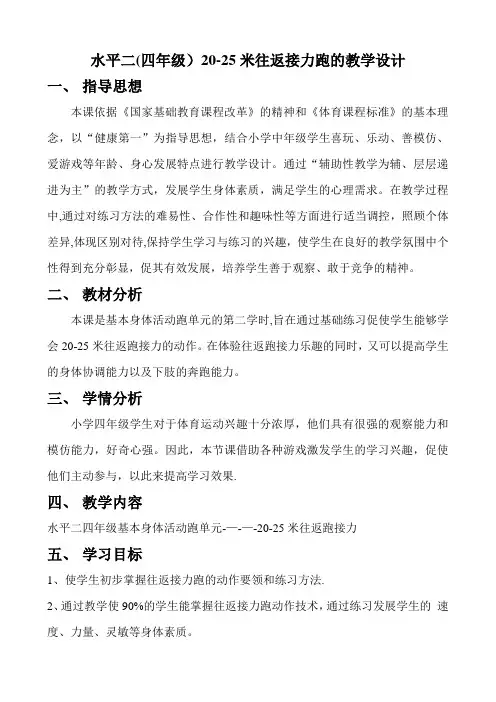 水平二(四年级）20-25 米往返接力跑的教学设计

一、 指导思想

本课依据《国家基础教育课程改革》的精神和《体育课程标准》的基本理念，以“健康第一”为指导思想，结合小学中年级学生喜玩、乐动、善模仿、爱游戏等年龄、身心发展特点进行教学设计。通过“辅助性教学为辅、层层递进为主”的教学方式，发展学生身体素质，满足学生的心理需求。在教学过程中,通过对练习方法的难易性、合作性和趣味性等方面进行适当调控，照顾个体差异,体现区别对待,保持学生学习与练习的兴趣，使学生在良好的教学氛围中个性得到充分彰显，促其有效发展，培养学生善于观察、敢于竞争的精神。

二、 教材分析

本课是基本身体活动跑单元的第二学时,旨在通过基础练习促使学生能够学会 20-25 米往返跑接力的动作。在体验往返跑接力乐趣的同时，又可以提高学生的身体协调能力以及下肢的奔跑能力。

三、 学情分析

小学四年级学生对于体育运动兴趣十分浓厚，他们具有很强的观察能力和模仿能力，好奇心强。因此，本节课借助各种游戏激发学生的学习兴趣，促使他们主动参与，以此来提高学习效果.

四、 教学内容

水平二四年级基本身体活动跑单元-—-—-20-25 米往返跑接力

五、 学习目标

1、使学生初步掌握往返接力跑的动作要领和练习方法.

2、通过教学使 90%的学生能掌握往返接力跑动作技术，通过练习发展学生的 速度、力量、灵敏等身体素质。